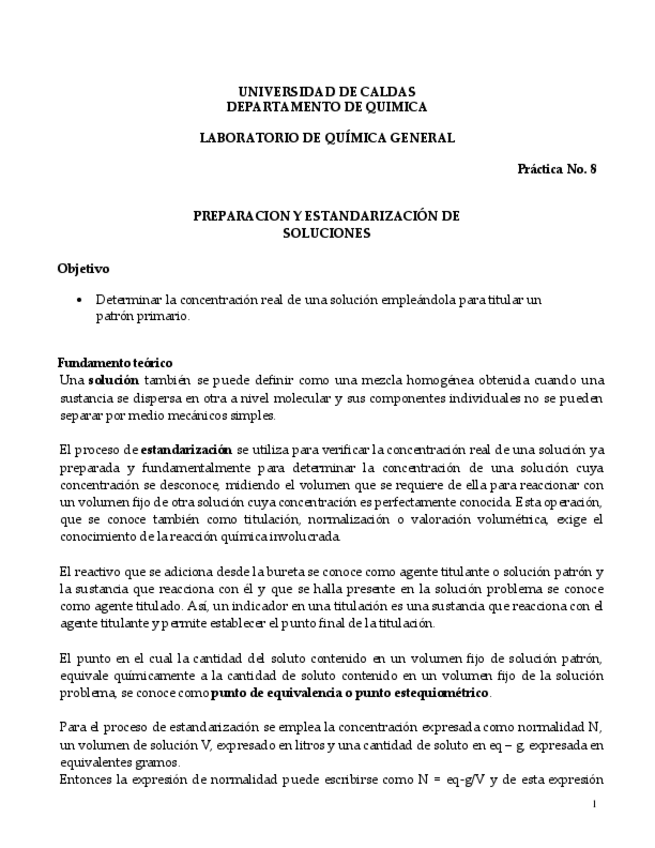 UNIVERSIDAD DE CALDAS
DEPARTAMENTO DE QUIMICA

LABORATORIO DE QUÍMICA GENERAL

Práctica No. 8

PREPARACION Y ESTANDARIZACIÓN DE SOLUCIONES

Objetivo

• Determinar la concentración real de una solución empleándola para titular un patrón primario.

Fundamento teórico
Una solución también se puede definir como una mezcla homogénea obtenida cuando una sustancia se dispersa en otra a nivel molecular y sus componentes individuales no se pueden separar por medio mecánicos simples.

El proceso de estandarización se utiliza para verificar la concentración real de una solución ya preparada y fundamentalmente para determinar la concentración de una solución cuya concentración se desconoce, midiendo el volumen que se requiere de ella para reaccionar con un volumen fijo de otra solución cuya concentración es perfectamente conocida. Esta operación, que se conoce también como titulación, normalización o valoración volumétrica, exige el conocimiento de la reacción química involucrada.

El reactivo que se adiciona desde la bureta se conoce como agente titulante o solución patrón y la sustancia que reacciona con él y que se halla presente en la solución problema se conoce como agente titulado. Así, un indicador en una titulación es una sustancia que reacciona con el agente titulante y permite establecer el punto final de la titulación.

El punto en el cual la cantidad del soluto contenido en un volumen fijo de solución patrón, equivale químicamente a la cantidad de soluto contenido en un volumen fijo de la solución problema, se conoce como punto de equivalencia o punto estequiométrico.

Para el proceso de estandarización se emplea la concentración expresada como normalidad N, un volumen de solución V, expresado en litros y una cantidad de soluto en eq – g, expresada en equivalentes gramos.
Entonces la expresión de normalidad puede escribirse como N = eq-g/V y de esta expresión

1